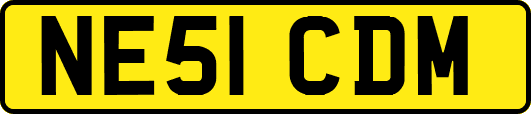 NE51 CDM